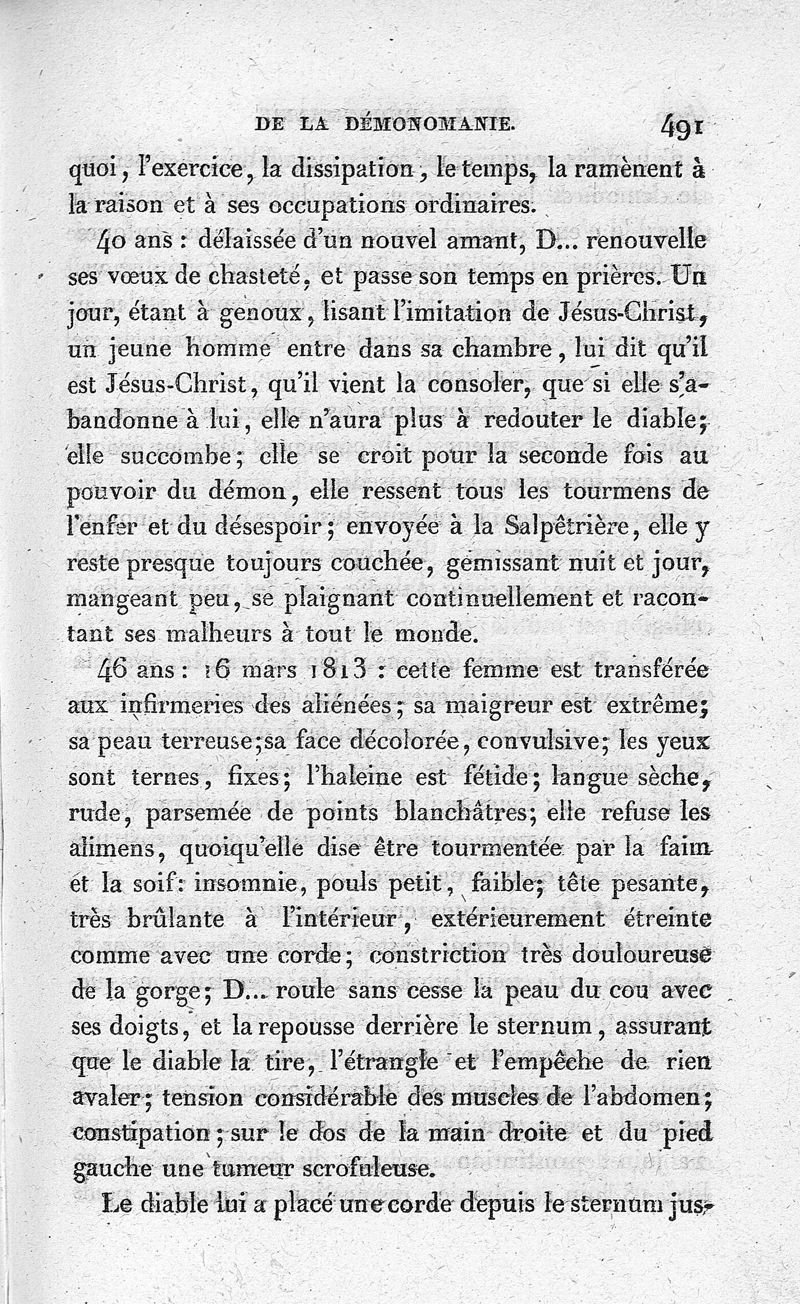 DE LA DÉMONOMANIE. 491

quoi, l'exercice, la dissipation, le temps, la ramènent à la raison et à ses occupations ordinaires.

40 ans : délaissée d'un nouvel amant, D... renouvelle ses vœux de chasteté, et passe son temps en prières. Un jour, étant à genoux, lisant l'imitation de Jésus-Christ, un jeune homme entre dans sa chambre, lui dit qu'il est Jésus-Christ, qu'il vient la consoler, que si elle s'abandonne à lui, elle n'aura plus à redouter le diable; elle succombe; elle se croit pour la seconde fois au pouvoir du démon, elle ressent tous les tourmens de l'enfer et du désespoir; envoyée à la Salpêtrière, elle y reste presque toujours couchée, gémissant nuit et jour, mangeant peu, se plaignant continuellement et racontant ses malheurs à tout le monde.

46 ans : 16 mars 1813 : cette femme est transférée aux infirmeries des aliénées; sa maigreur est extrême; sa peau terreuse;sa face décolorée, convulsive; les yeux sont ternes, fixes; l'haleine est fétide; langue sèche, rude, parsemée de points blanchâtres; elle refuse les alimens, quoiqu'elle dise être tourmentée par la faim et la soif: insomnie, pouls petit, faible; tête pesante, très brûlante à l'intérieur, extérieurement étreinte comme avec une corde; constriction très douloureuse de la gorge; D... roule sans cesse la peau du cou avec ses doigts, et la repousse derrière le sternum, assurant que le diable la tire, l'étrangle et l'empêche de rien avaler; tension considérable des muscles de l'abdomen; constipation; sur le dos de la main droite et du pied gauche une tumeur scrofuleuse.

Le diable lui a placé une corde depuis le sternum jus-